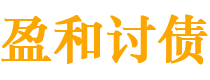 盈和讨债